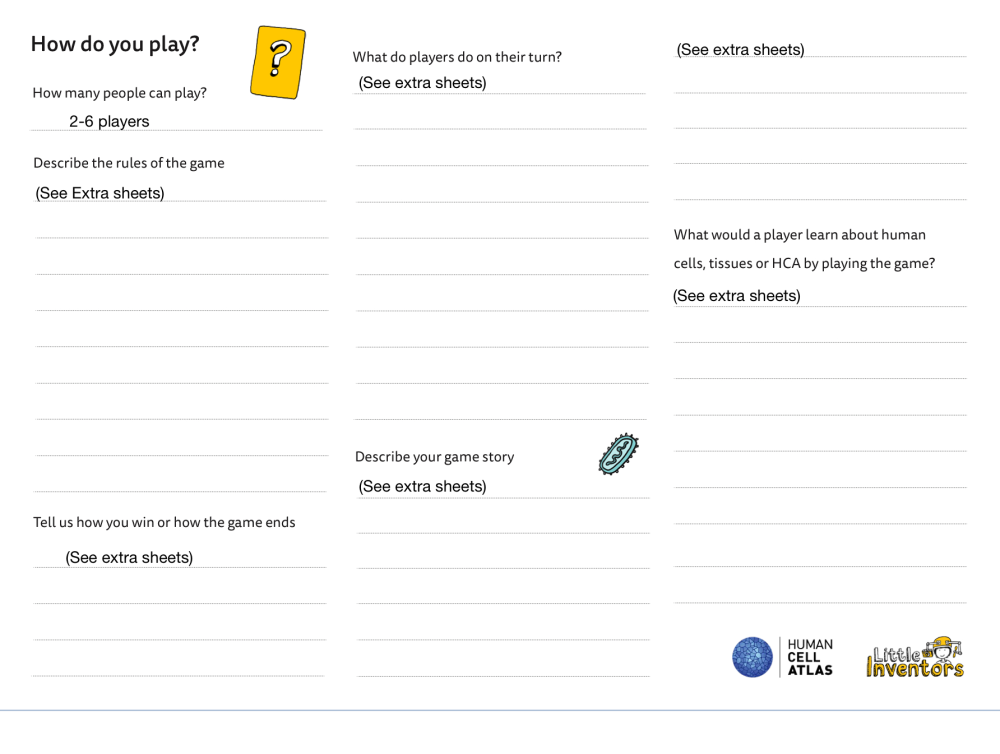 How do you play?

?

How many people can play?

2-6 players

Describe the rules of the game

(See Extra sheets)

Tell us how you win or how the game ends

(See extra sheets)

What do players do on their turn?

(See extra sheets)

Describe your game story

(See extra sheets)

(See extra sheets)

What would a player learn about human cells, tissues or HCA by playing the game?

(See extra sheets)

HUMAN CELL ATLAS

Little Inventors